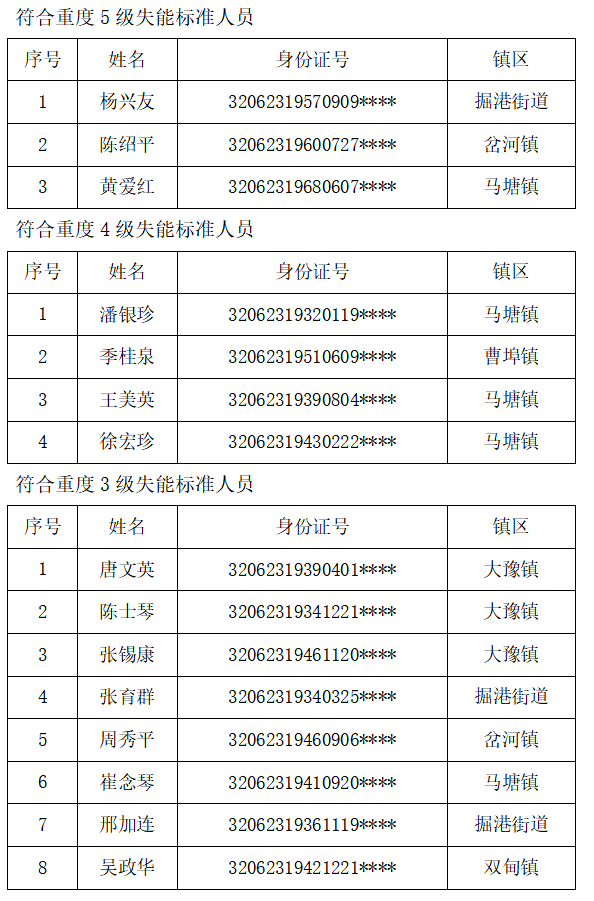 符合重度 5 级失能标准人员

| 序号 | 姓名 | 身份证号 | 镇区 |
|---|---|---|---|
| 1 | 杨兴友 | 32062319570909**** | 掘港街道 |
| 2 | 陈绍平 | 32062319600727**** | 岔河镇 |
| 3 | 黄爱红 | 32062319680607**** | 马塘镇 |

符合重度 4 级失能标准人员

| 序号 | 姓名 | 身份证号 | 镇区 |
|---|---|---|---|
| 1 | 潘银珍 | 32062319320119**** | 马塘镇 |
| 2 | 季桂泉 | 32062319510609**** | 曹埠镇 |
| 3 | 王美英 | 32062319390804**** | 马塘镇 |
| 4 | 徐宏珍 | 32062319430222**** | 马塘镇 |

符合重度 3 级失能标准人员

| 序号 | 姓名 | 身份证号 | 镇区 |
|---|---|---|---|
| 1 | 唐文英 | 32062319390401**** | 大豫镇 |
| 2 | 陈士琴 | 32062319341221**** | 大豫镇 |
| 3 | 张锡康 | 32062319461120**** | 大豫镇 |
| 4 | 张育群 | 32062319340325**** | 掘港街道 |
| 5 | 周秀平 | 32062319460906**** | 岔河镇 |
| 6 | 崔念琴 | 32062319410920**** | 马塘镇 |
| 7 | 邢加连 | 32062319361119**** | 掘港街道 |
| 8 | 吴政华 | 32062319421221**** | 双甸镇 |